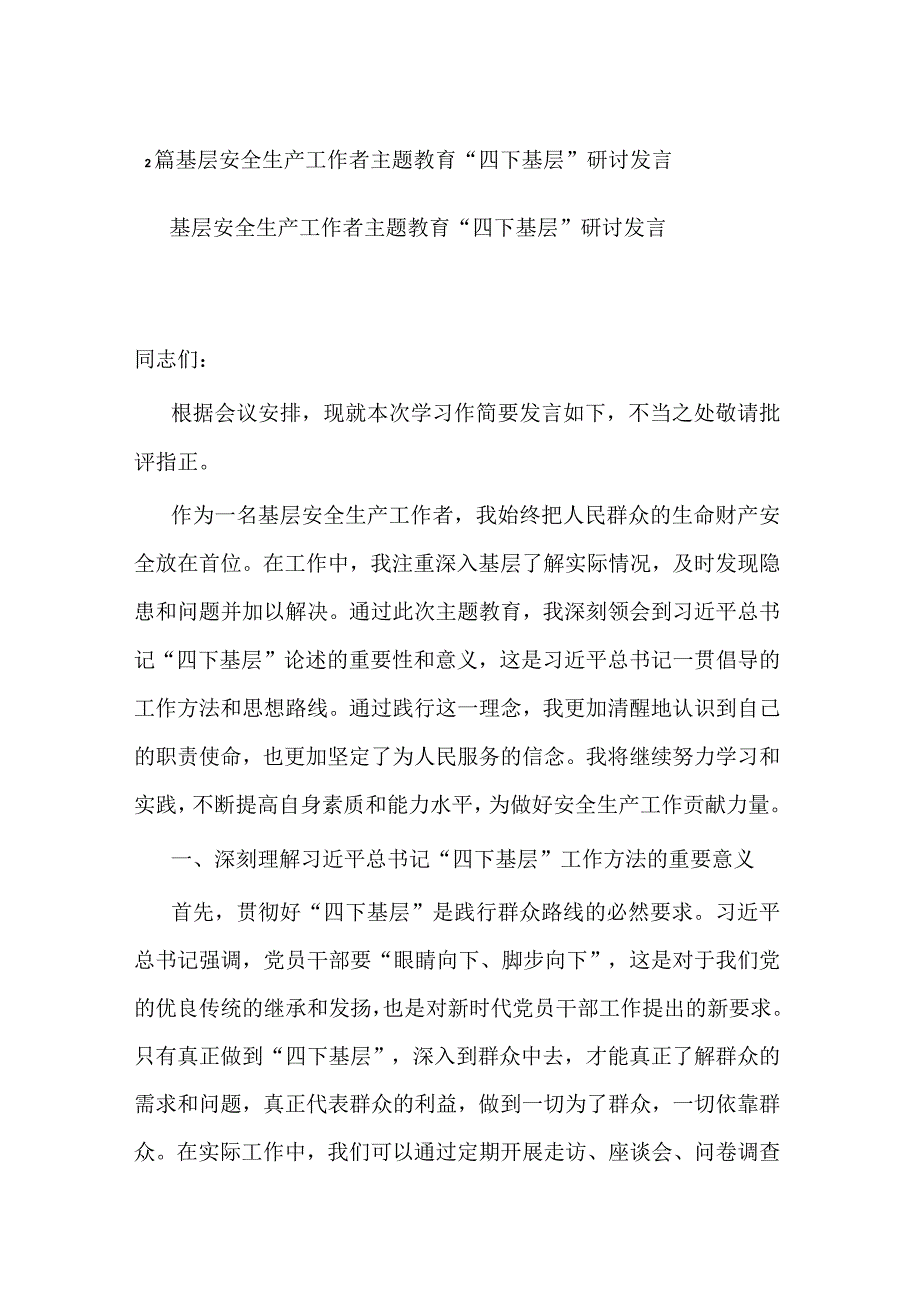 2篇基层安全生产工作者主题教育“四下基层”研讨发言

基层安全生产工作者主题教育“四下基层”研讨发言

同志们：

根据会议安排，现就本次学习作简要发言如下，不当之处敬请批评指正。

作为一名基层安全生产工作者，我始终把人民群众的生命财产安全放在首位。在工作中，我注重深入基层了解实际情况，及时发现隐患和问题并加以解决。通过此次主题教育，我深刻领会到习近平总书记“四下基层”论述的重要性和意义，这是习近平总书记一贯倡导的工作方法和思想路线。通过践行这一理念，我更加清醒地认识到自己的职责使命，也更加坚定了为人民服务的信念。我将继续努力学习和实践，不断提高自身素质和能力水平，为做好安全生产工作贡献力量。

一、深刻理解习近平总书记“四下基层”工作方法的重要意义

首先，贯彻好“四下基层”是践行群众路线的必然要求。习近平总书记强调，党员干部要“眼睛向下、脚步向下”，这是对于我们党的优良传统的继承和发扬，也是对新时代党员干部工作提出的新要求。只有真正做到“四下基层”，深入到群众中去，才能真正了解群众的需求和问题，真正代表群众的利益，做到一切为了群众，一切依靠群众。在实际工作中，我们可以通过定期开展走访、座谈会、问卷调查